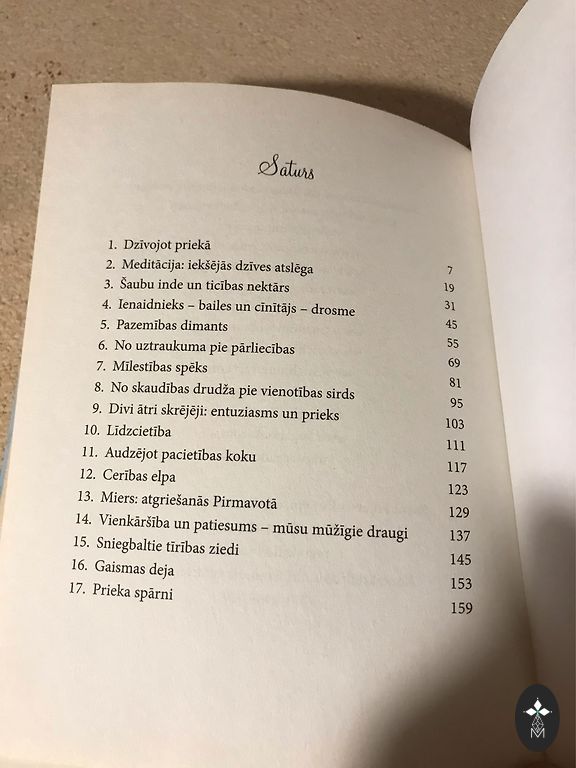 Saturs

1. Dzīvojot priekā 7
2. Meditācija: iekšējās dzīves atslēga 19
3. Šaubu inde un ticības nektārs 31
4. Ienaidnieks – bailes un cīnītājs – drosme 45
5. Pazemības dimants 55
6. No uztraukuma pie pārliecības 69
7. Mīlestības spēks 81
8. No skaudības drudža pie vienotības sirds 95
9. Divi ātri skrējēji: entuziasms un prieks 103
10. Līdzcietība 111
11. Audzējot pacietības koku 117
12. Cerības elpa 123
13. Miers: atgriešanās Pirmavotā 129
14. Vienkāršība un patiesums – mūsu mūžīgie draugi 137
15. Sniegbaltie tīrības ziedi 145
16. Gaismas deja 153
17. Prieka spārni 159

M